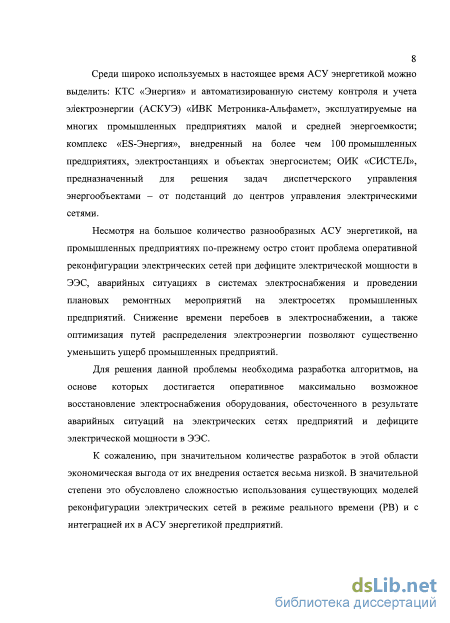 8

Среди широко используемых в настоящее время АСУ энергетикой можно выделить: КТС «Энергия» и автоматизированную систему контроля и учета электроэнергии (АСКУЭ) «ИВК Метроника-Альфамет», эксплуатируемые на многих промышленных предприятиях малой и средней энергоемкости; комплекс «ES-Энергия», внедренный на более чем 100 промышленных предприятиях, электростанциях и объектах энергосистем; ОИК «СИСТЕЛ», предназначенный для решения задач диспетчерского управления энергообъектами – от подстанций до центров управления электрическими сетями.

Несмотря на большое количество разнообразных АСУ энергетикой, на промышленных предприятиях по-прежнему остро стоит проблема оперативной реконфигурации электрических сетей при дефиците электрической мощности в ЭЭС, аварийных ситуациях в системах электроснабжения и проведении плановых ремонтных мероприятий на электросетях промышленных предприятий. Снижение времени перебоев в электроснабжении, а также оптимизация путей распределения электроэнергии позволяют существенно уменьшить ущерб промышленных предприятий.

Для решения данной проблемы необходима разработка алгоритмов, на основе которых достигается оперативное максимально возможное восстановление электроснабжения оборудования, обесточенного в результате аварийных ситуаций на электрических сетях предприятий и дефиците электрической мощности в ЭЭС.

К сожалению, при значительном количестве разработок в этой области экономическая выгода от их внедрения остается весьма низкой. В значительной степени это обусловлено сложностью использования существующих моделей реконфигурации электрических сетей в режиме реального времени (РВ) и с интеграцией их в АСУ энергетикой предприятий.

dsLib.net
библиотека диссертаций